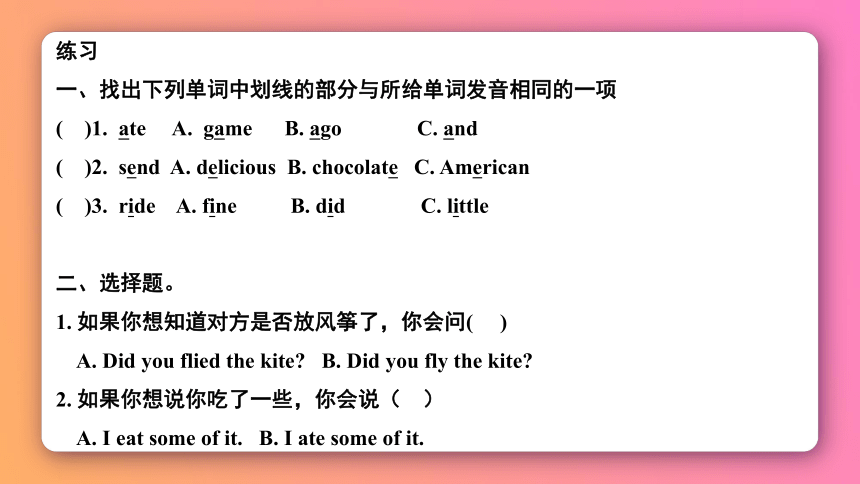 练习

一、找出下列单词中划线的部分与所给单词发音相同的一项

(　)1. ate　A. game　B. ago　C. and

(　)2. send　A. delicious　B. chocolate　C. American

(　)3. ride　A. fine　B. did　C. little

二、选择题。

1. 如果你想知道对方是否放风筝了，你会问(　)

A. Did you flied the kite?　B. Did you fly the kite?

2. 如果你想说你吃了一些，你会说（　）

A. I eat some of it.　B. I ate some of it.